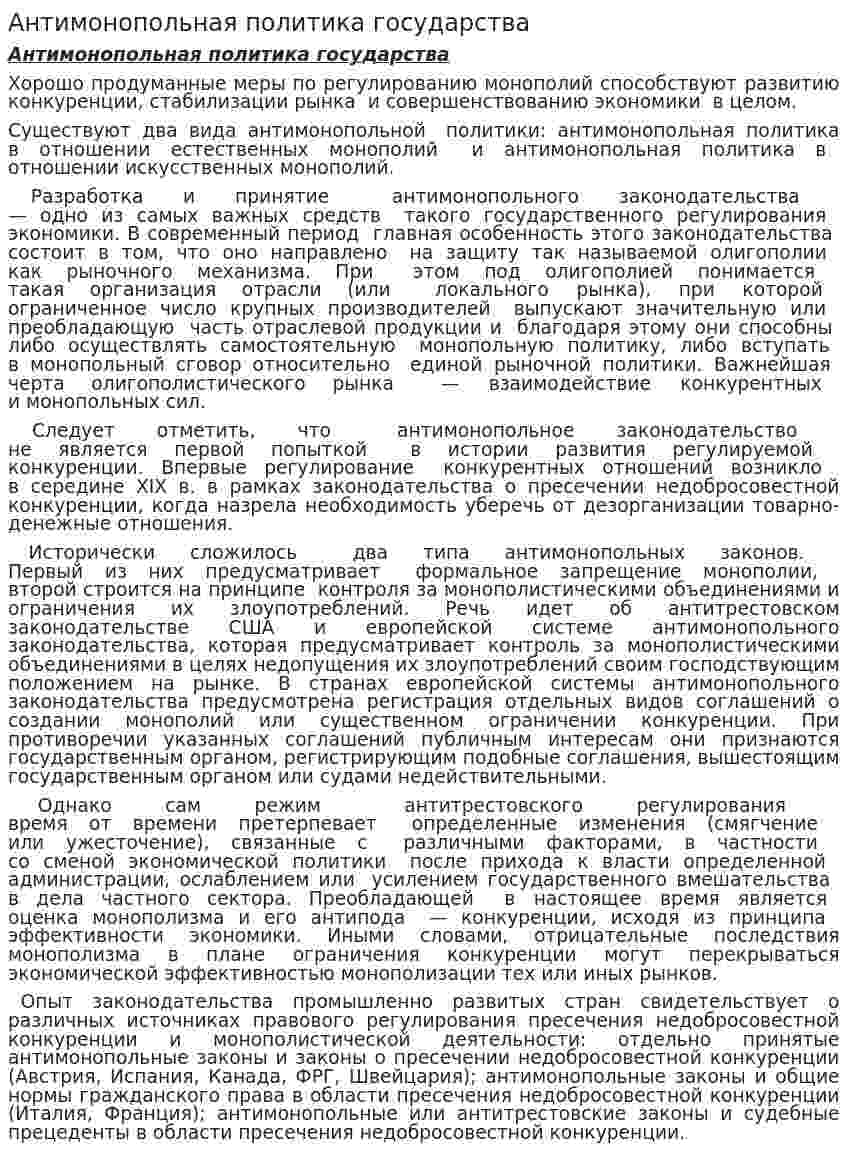 Антимонопольная политика государства

Антимонопольная политика государства

Хорошо продуманные меры по регулированию монополий способствуют развитию конкуренции, стабилизации рынка и совершенствованию экономики в целом.

Существуют два вида антимонопольной политики: антимонопольная политика в отношении естественных монополий и антимонопольная политика в отношении искусственных монополий.

Разработка и принятие антимонопольного законодательства — одно из самых важных средств такого государственного регулирования экономики. В современный период главная особенность этого законодательства состоит в том, что оно направлено на защиту так называемой олигополии как рыночного механизма. При этом под олигополией понимается такая организация отрасли (или локального рынка), при которой ограниченное число крупных производителей выпускают значительную или преобладающую часть отраслевой продукции и благодаря этому они способны либо осуществлять самостоятельную монопольную политику, либо вступать в монопольный сговор относительно единой рыночной политики. Важнейшая черта олигополистического рынка — взаимодействие конкурентных и монопольных сил.

Следует отметить, что антимонопольное законодательство не является первой попыткой в истории развития регулируемой конкуренции. Впервые регулирование конкурентных отношений возникло в середине XIX в. в рамках законодательства о пресечении недобросовестной конкуренции, когда назрела необходимость уберечь от дезорганизации товарно-денежные отношения.

Исторически сложилось два типа антимонопольных законов. Первый из них предусматривает формальное запрещение монополии, второй строится на принципе контроля за монополистическими объединениями и ограничения их злоупотреблений. Речь идет об антитрестовском законодательстве США и европейской системе антимонопольного законодательства, которая предусматривает контроль за монополистическими объединениями в целях недопущения их злоупотреблений своим господствующим положением на рынке. В странах европейской системы антимонопольного законодательства предусмотрена регистрация отдельных видов соглашений о создании монополий или существенном ограничении конкуренции. При противоречии указанных соглашений публичным интересам они признаются государственным органом, регистрирующим подобные соглашения, вышестоящим государственным органом или судами недействительными.

Однако сам режим антитрестовского регулирования время от времени претерпевает определенные изменения (смягчение или ужесточение), связанные с различными факторами, в частности со сменой экономической политики после прихода к власти определенной администрации, ослаблением или усилением государственного вмешательства в дела частного сектора. Преобладающей в настоящее время является оценка монополизма и его антипода — конкуренции, исходя из принципа эффективности экономики. Иными словами, отрицательные последствия монополизма в плане ограничения конкуренции могут перекрываться экономической эффективностью монополизации тех или иных рынков.

Опыт законодательства промышленно развитых стран свидетельствует о различных источниках правового регулирования пресечения недобросовестной конкуренции и монополистической деятельности: отдельно принятые антимонопольные законы и законы о пресечении недобросовестной конкуренции (Австрия, Испания, Канада, ФРГ, Швейцария); антимонопольные законы и общие нормы гражданского права в области пресечения недобросовестной конкуренции (Италия, Франция); антимонопольные или антитрестовские законы и судебные прецеденты в области пресечения недобросовестной конкуренции.